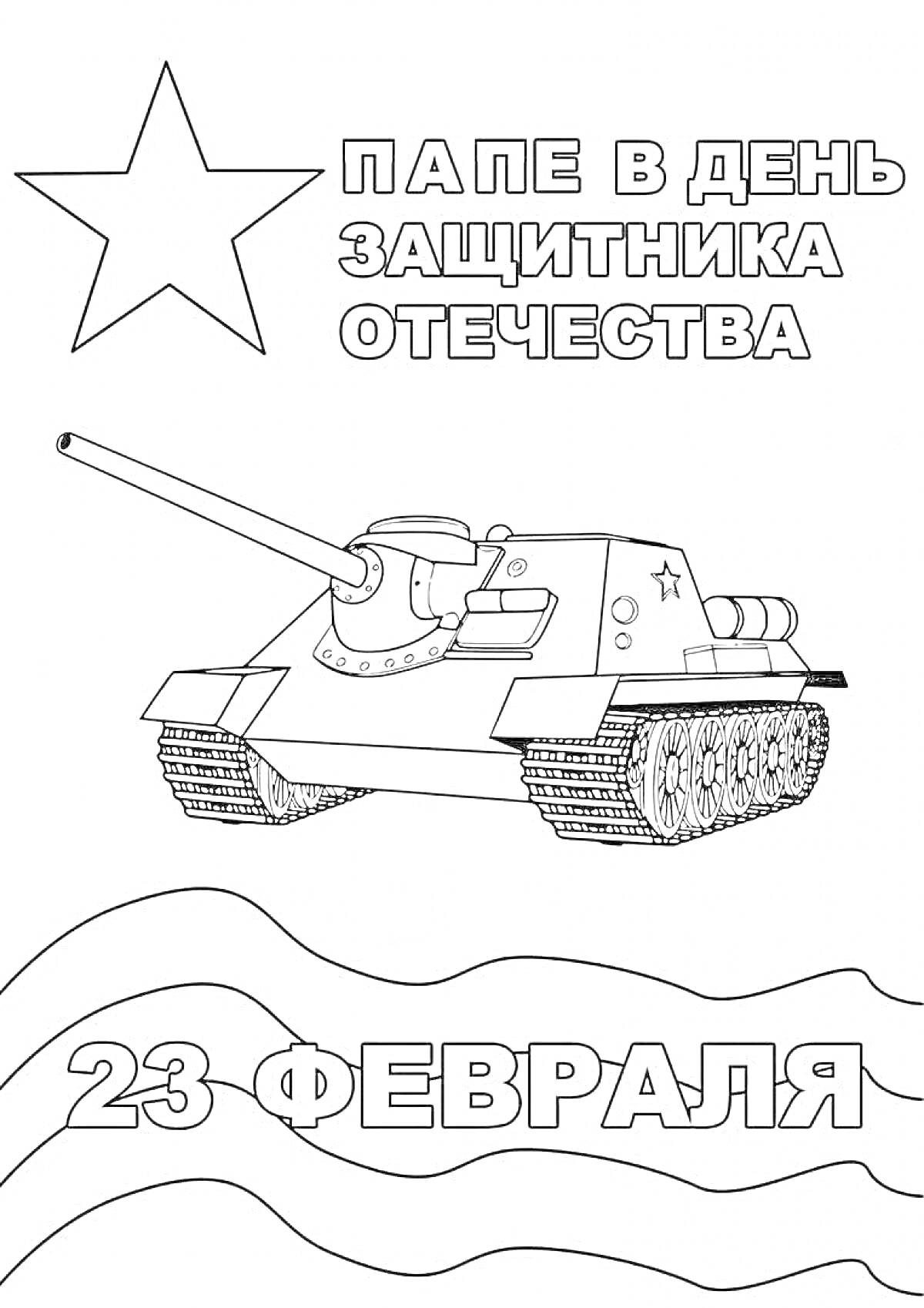 ПАПЕ В ДЕНЬ ЗАЩИТНИКА ОТЕЧЕСТВА

23 ФЕВРАЛЯ